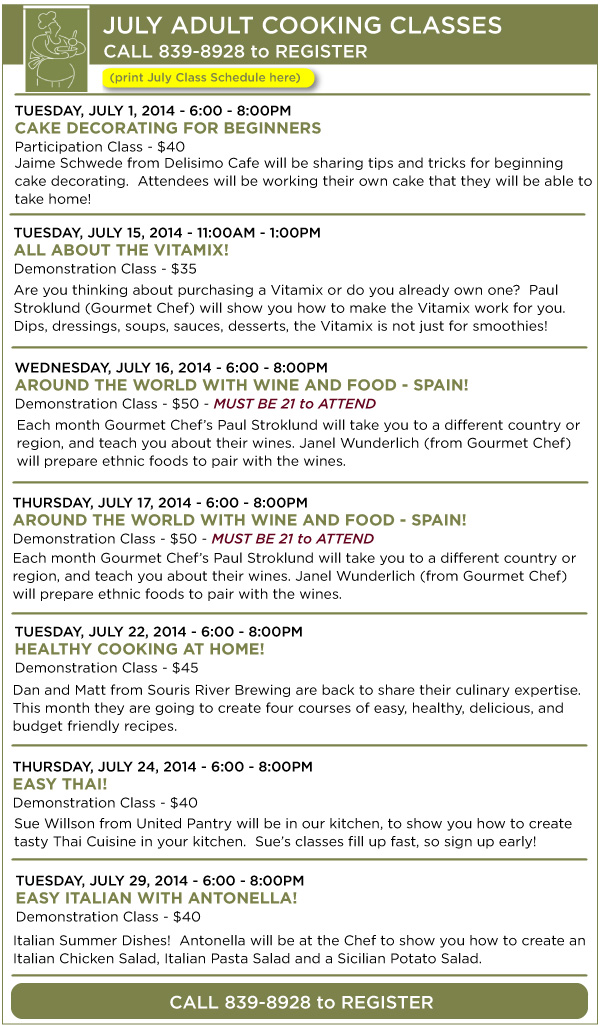 JULY ADULT COOKING CLASSES
CALL 839-8928 to REGISTER
(print July Class Schedule here)

TUESDAY, JULY 1, 2014 - 6:00 - 8:00PM
CAKE DECORATING FOR BEGINNERS
Participation Class - $40
Jaime Schwede from Delisimo Cafe will be sharing tips and tricks for beginning cake decorating. Attendees will be working their own cake that they will be able to take home!

TUESDAY, JULY 15, 2014 - 11:00AM - 1:00PM
ALL ABOUT THE VITAMIX!
Demonstration Class - $35
Are you thinking about purchasing a Vitamix or do you already own one? Paul Stroklund (Gourmet Chef) will show you how to make the Vitamix work for you. Dips, dressings, soups, sauces, desserts, the Vitamix is not just for smoothies!

WEDNESDAY, JULY 16, 2014 - 6:00 - 8:00PM
AROUND THE WORLD WITH WINE AND FOOD - SPAIN!
Demonstration Class - $50 - MUST BE 21 to ATTEND
Each month Gourmet Chef's Paul Stroklund will take you to a different country or region, and teach you about their wines. Janel Wunderlich (from Gourmet Chef) will prepare ethnic foods to pair with the wines.

THURSDAY, JULY 17, 2014 - 6:00 - 8:00PM
AROUND THE WORLD WITH WINE AND FOOD - SPAIN!
Demonstration Class - $50 - MUST BE 21 to ATTEND
Each month Gourmet Chef's Paul Stroklund will take you to a different country or region, and teach you about their wines. Janel Wunderlich (from Gourmet Chef) will prepare ethnic foods to pair with the wines.

TUESDAY, JULY 22, 2014 - 6:00 - 8:00PM
HEALTHY COOKING AT HOME!
Demonstration Class - $45
Dan and Matt from Souris River Brewing are back to share their culinary expertise. This month they are going to create four courses of easy, healthy, delicious, and budget friendly recipes.

THURSDAY, JULY 24, 2014 - 6:00 - 8:00PM
EASY THAI!
Demonstration Class - $40
Sue Willson from United Pantry will be in our kitchen, to show you how to create tasty Thai Cuisine in your kitchen. Sue's classes fill up fast, so sign up early!

TUESDAY, JULY 29, 2014 - 6:00 - 8:00PM
EASY ITALIAN WITH ANTONELLA!
Demonstration Class - $40
Italian Summer Dishes! Antonella will be at the Chef to show you how to create an Italian Chicken Salad, Italian Pasta Salad and a Sicilian Potato Salad.

CALL 839-8928 to REGISTER